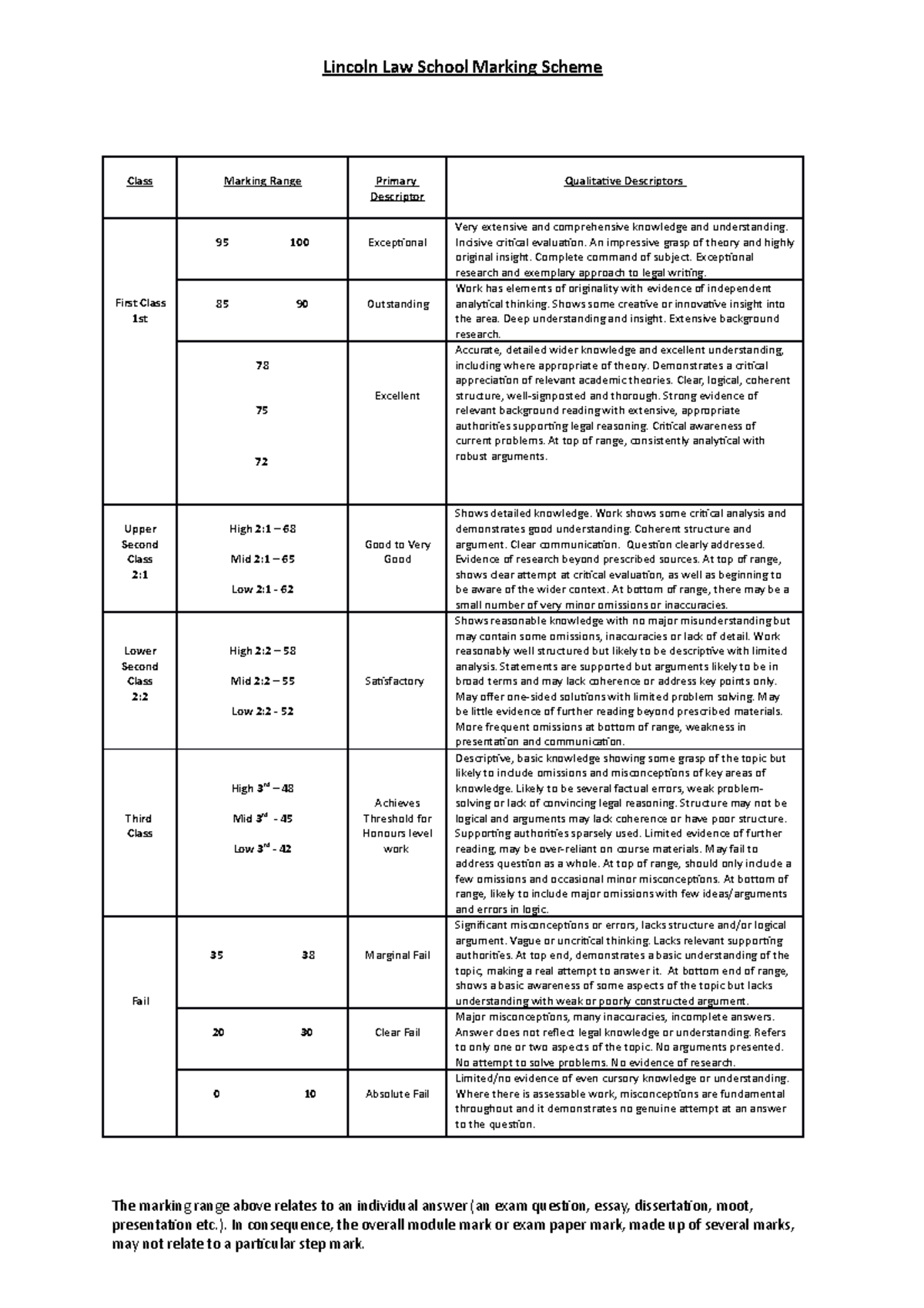 Lincoln Law School Marking Scheme

| Class | Marking Range | Primary Descriptor | Qualitative Descriptors |
|---|---|---|---|
| First Class 1st | 95 100 | Exceptional | Very extensive and comprehensive knowledge and understanding. Incisive critical evaluation. An impressive grasp of theory and highly original insight. Complete command of subject. Exceptional research and exemplary approach to legal writing. |
| | 85 90 | Outstanding | Work has elements of originality with evidence of independent analytical thinking. Shows some creative or innovative insight into the area. Deep understanding and insight. Extensive background research. |
| | 78 75 72 | Excellent | Accurate, detailed wider knowledge and excellent understanding, including where appropriate of theory. Demonstrates a critical appreciation of relevant academic theories. Clear, logical, coherent structure, well-signposted and thorough. Strong evidence of relevant background reading with extensive, appropriate authorities supporting legal reasoning. Critical awareness of current problems. At top of range, consistently analytical with robust arguments. |
| Upper Second Class 2:1 | High 2:1 – 68 Mid 2:1 – 65 Low 2:1 - 62 | Good to Very Good | Shows detailed knowledge. Work shows some critical analysis and demonstrates good understanding. Coherent structure and argument. Clear communication. Question clearly addressed. Evidence of research beyond prescribed sources. At top of range, shows clear attempt at critical evaluation, as well as beginning to be aware of the wider context. At bottom of range, there may be a small number of very minor omissions or inaccuracies. |
| Lower Second Class 2:2 | High 2:2 – 58 Mid 2:2 – 55 Low 2:2 - 52 | Satisfactory | Shows reasonable knowledge with no major misunderstanding but may contain some omissions, inaccuracies or lack of detail. Work reasonably well structured but likely to be descriptive with limited analysis. Statements are supported but arguments likely to be in broad terms and may lack coherence or address key points only. May offer one-sided solutions with limited problem solving. May be little evidence of further reading beyond prescribed materials. More frequent omissions at bottom of range, weakness in presentation and communication. |
| Third Class | High 3$^{rd}$ – 48 Mid 3$^{rd}$ - 45 Low 3$^{rd}$ - 42 | Achieves Threshold for Honours level work | Descriptive, basic knowledge showing some grasp of the topic but likely to include omissions and misconceptions of key areas of knowledge. Likely to be several factual errors, weak problem-solving or lack of convincing legal reasoning. Structure may not be logical and arguments may lack coherence or have poor structure. Supporting authorities sparsely used. Limited evidence of further reading, may be over-reliant on course materials. May fail to address question as a whole. At top of range, should only include a few omissions and occasional minor misconceptions. At bottom of range, likely to include major omissions with few ideas/arguments and errors in logic. |
| Fail | 35 38 | Marginal Fail | Significant misconceptions or errors, lacks structure and/or logical argument. Vague or uncritical thinking. Lacks relevant supporting authorities. At top end, demonstrates a basic understanding of the topic, making a real attempt to answer it. At bottom end of range, shows a basic awareness of some aspects of the topic but lacks understanding with weak or poorly constructed argument. |
| | 20 30 | Clear Fail | Major misconceptions, many inaccuracies, incomplete answers. Answer does not reflect legal knowledge or understanding. Refers to only one or two aspects of the topic. No arguments presented. No attempt to solve problems. No evidence of research. |
| | 0 10 | Absolute Fail | Limited/no evidence of even cursory knowledge or understanding. Where there is assessable work, misconceptions are fundamental throughout and it demonstrates no genuine attempt at an answer to the question. |

The marking range above relates to an individual answer (an exam question, essay, dissertation, moot, presentation etc.). In consequence, the overall module mark or exam paper mark, made up of several marks, may not relate to a particular step mark.